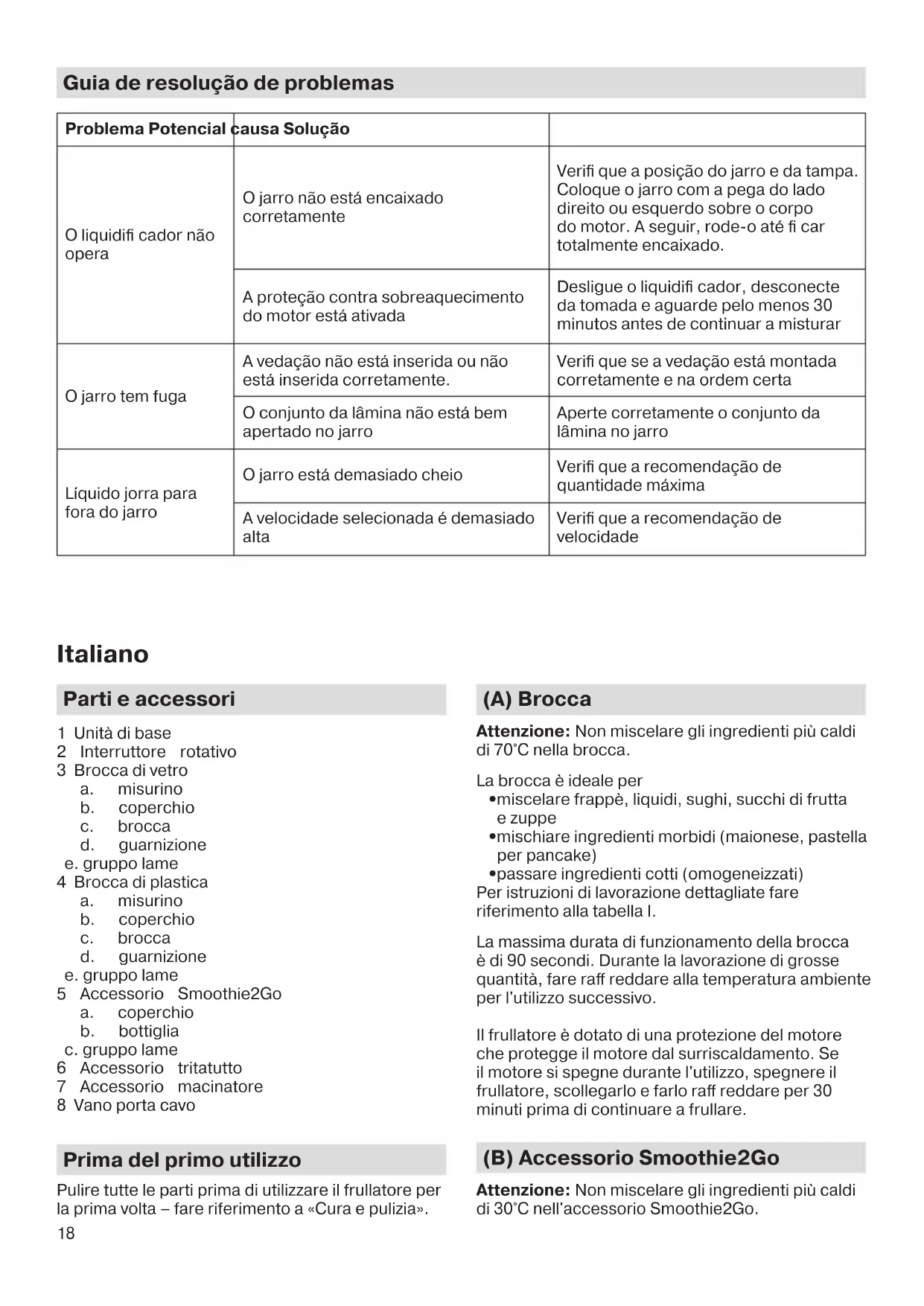 Guia de resolução de problemas

| Problema Potencial causa Solução | | |
|---|---|---|
| O liquidifi cador não opera | O jarro não está encaixado corretamente | Verifi que a posição do jarro e da tampa. Coloque o jarro com a pega do lado direito ou esquerdo sobre o corpo do motor. A seguir, rode-o até fi car totalmente encaixado. |
| | A proteção contra sobreaquecimento do motor está ativada | Desligue o liquidifi cador, desconecte da tomada e aguarde pelo menos 30 minutos antes de continuar a misturar |
| O jarro tem fuga | A vedação não está inserida ou não está inserida corretamente. | Verifi que se a vedação está montada corretamente e na ordem certa |
| | O conjunto da lâmina não está bem apertado no jarro | Aperte corretamente o conjunto da lâmina no jarro |
| Líquido jorra para fora do jarro | O jarro está demasiado cheio | Verifi que a recomendação de quantidade máxima |
| | A velocidade selecionada é demasiado alta | Verifi que a recomendação de velocidade |

Italiano

Parti e accessori

1 Unità di base
2 Interruttore rotativo
3 Brocca di vetro
a. misurino
b. coperchio
c. brocca
d. guarnizione
e. gruppo lame
4 Brocca di plastica
a. misurino
b. coperchio
c. brocca
d. guarnizione
e. gruppo lame
5 Accessorio Smoothie2Go
a. coperchio
b. bottiglia
c. gruppo lame
6 Accessorio tritatutto
7 Accessorio macinatore
8 Vano porta cavo

Prima del primo utilizzo

Pulire tutte le parti prima di utilizzare il frullatore per la prima volta – fare riferimento a «Cura e pulizia».

18

(A) Brocca

Attenzione: Non miscelare gli ingredienti più caldi di 70°C nella brocca.

La brocca è ideale per
•miscelare frappè, liquidi, sughi, succhi di frutta e zuppe
•mischiare ingredienti morbidi (maionese, pastella per pancake)
•passare ingredienti cotti (omogeneizzati)
Per istruzioni di lavorazione dettagliate fare riferimento alla tabella I.

La massima durata di funzionamento della brocca è di 90 secondi. Durante la lavorazione di grosse quantità, fare raff reddare alla temperatura ambiente per l'utilizzo successivo.

Il frullatore è dotato di una protezione del motore che protegge il motore dal surriscaldamento. Se il motore si spegne durante l'utilizzo, spegnere il frullatore, scollegarlo e farlo raff reddare per 30 minuti prima di continuare a frullare.

(B) Accessorio Smoothie2Go

Attenzione: Non miscelare gli ingredienti più caldi di 30°C nell'accessorio Smoothie2Go.